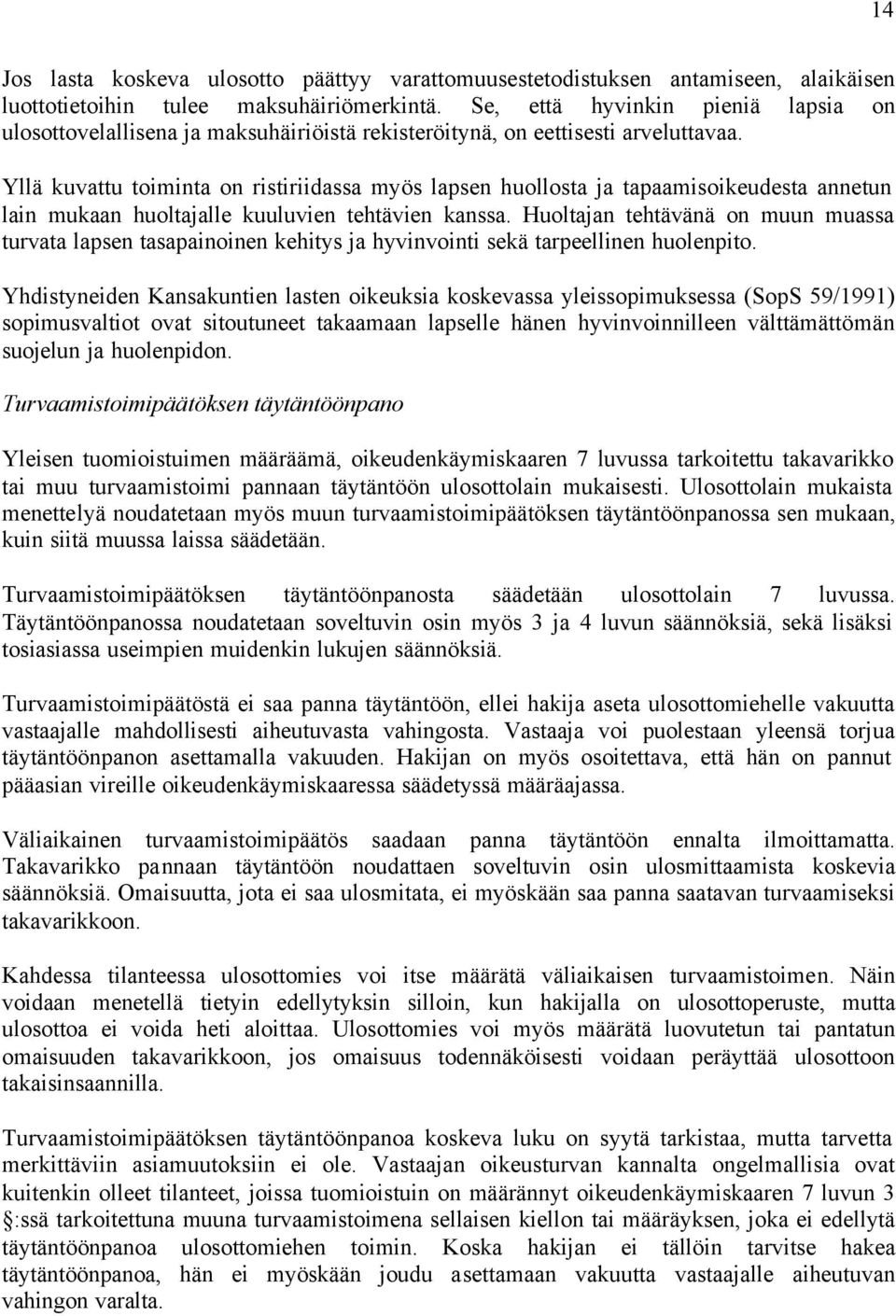 14

Jos lasta koskeva ulosotto päättyy varattomuusestetodistuksen antamiseen, alaikäisen luottotietoihin tulee maksuhäiriömerkintä. Se, että hyvinkin pieniä lapsia on ulosottovelallisena ja maksuhäiriöistä rekisteröitynä, on eettisesti arveluttavaa.

Yllä kuvattu toiminta on ristiriidassa myös lapsen huollosta ja tapaamisoikeudesta annetun lain mukaan huoltajalle kuuluvien tehtävien kanssa. Huoltajan tehtävänä on muun muassa turvata lapsen tasapainoinen kehitys ja hyvinvointi sekä tarpeellinen huolenpito.

Yhdistyneiden Kansakuntien lasten oikeuksia koskevassa yleissopimuksessa (SopS 59/1991) sopimusvaltiot ovat sitoutuneet takaamaan lapselle hänen hyvinvoinnilleen välttämättömän suojelun ja huolenpidon.

Turvaamistoimipäätöksen täytäntöönpano

Yleisen tuomioistuimen määräämä, oikeudenkäymiskaaren 7 luvussa tarkoitettu takavarikko tai muu turvaamistoimi pannaan täytäntöön ulosottolain mukaisesti. Ulosottolain mukaista menettelyä noudatetaan myös muun turvaamistoimipäätöksen täytäntöönpanossa sen mukaan, kuin siitä muussa laissa säädetään.

Turvaamistoimipäätöksen täytäntöönpanosta säädetään ulosottolain 7 luvussa. Täytäntöönpanossa noudatetaan soveltuvin osin myös 3 ja 4 luvun säännöksiä, sekä lisäksi tosiasiassa useimpien muidenkin lukujen säännöksiä.

Turvaamistoimipäätöstä ei saa panna täytäntöön, ellei hakija aseta ulosottomiehelle vakuutta vastaajalle mahdollisesti aiheutuvasta vahingosta. Vastaaja voi puolestaan yleensä torjua täytäntöönpanon asettamalla vakuuden. Hakijan on myös osoitettava, että hän on pannut pääasian vireille oikeudenkäymiskaaressa säädetyssä määräajassa.

Väliaikainen turvaamistoimipäätös saadaan panna täytäntöön ennalta ilmoittamatta. Takavarikko pannaan täytäntöön noudattaen soveltuvin osin ulosmittaamista koskevia säännöksiä. Omaisuutta, jota ei saa ulosmitata, ei myöskään saa panna saatavan turvaamiseksi takavarikkoon.

Kahdessa tilanteessa ulosottomies voi itse määrätä väliaikaisen turvaamistoimen. Näin voidaan menetellä tietyin edellytyksin silloin, kun hakijalla on ulosottoperuste, mutta ulosottoa ei voida heti aloittaa. Ulosottomies voi myös määrätä luovutetun tai pantatun omaisuuden takavarikkoon, jos omaisuus todennäköisesti voidaan peräyttää ulosottoon takaisinsaannilla.

Turvaamistoimipäätöksen täytäntöönpanoa koskeva luku on syytä tarkistaa, mutta tarvetta merkittäviin asiamuutoksiin ei ole. Vastaajan oikeusturvan kannalta ongelmallisia ovat kuitenkin olleet tilanteet, joissa tuomioistuin on määrännyt oikeudenkäymiskaaren 7 luvun 3 §:ssä tarkoitettuna muuna turvaamistoimena sellaisen kiellon tai määräyksen, joka ei edellytä täytäntöönpanoa ulosottomiehen toimin. Koska hakijan ei tällöin tarvitse hakea täytäntöönpanoa, hän ei myöskään joudu asettamaan vakuutta vastaajalle aiheutuvan vahingon varalta.